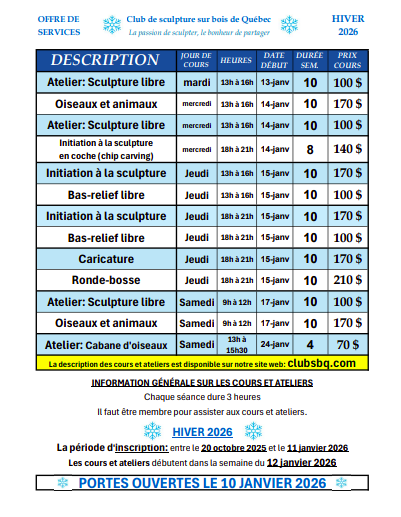 OFFRE DE SERVICES

Club de sculpture sur bois de Québec
La passion de sculpter, le bonheur de partager

HIVER 2026

| DESCRIPTION | JOUR DE COURS | HEURES | DATE DÉBUT | DURÉE SEM. | PRIX COURS |
|---|---|---|---|---|---|
| Atelier: Sculpture libre | mardi | 13h à 16h | 13-janv | 10 | 100 $ |
| Oiseaux et animaux | mercredi | 13h à 16h | 14-janv | 10 | 170 $ |
| Atelier: Sculpture libre | mercredi | 13h à 16h | 14-janv | 10 | 100 $ |
| Initiation à la sculpture en coche (chip carving) | mercredi | 18h à 21h | 14-janv | 8 | 140 $ |
| Initiation à la sculpture | Jeudi | 13h à 16h | 15-janv | 10 | 170 $ |
| Bas-relief libre | Jeudi | 13h à 16h | 15-janv | 10 | 100 $ |
| Initiation à la sculpture | Jeudi | 18h à 21h | 15-janv | 10 | 170 $ |
| Bas-relief libre | Jeudi | 18h à 21h | 15-janv | 10 | 100 $ |
| Caricature | Jeudi | 18h à 21h | 15-janv | 10 | 170 $ |
| Ronde-bosse | Jeudi | 18h à 21h | 15-janv | 10 | 210 $ |
| Atelier: Sculpture libre | Samedi | 9h à 12h | 17-janv | 10 | 100 $ |
| Oiseaux et animaux | Samedi | 9h à 12h | 17-janv | 10 | 170 $ |
| Atelier: Cabane d'oiseaux | Samedi | 13h à 15h30 | 24-janv | 4 | 70 $ |

La description des cours et ateliers est disponible sur notre site web: clubsbq.com

INFORMATION GÉNÉRALE SUR LES COURS ET ATELIERS
Chaque séance dure 3 heures
Il faut être membre pour assister aux cours et ateliers.

HIVER 2026

La période d'inscription: entre le 20 octobre 2025 et le 11 janvier 2026
Les cours et ateliers débutent dans la semaine du 12 janvier 2026

PORTES OUVERTES LE 10 JANVIER 2026